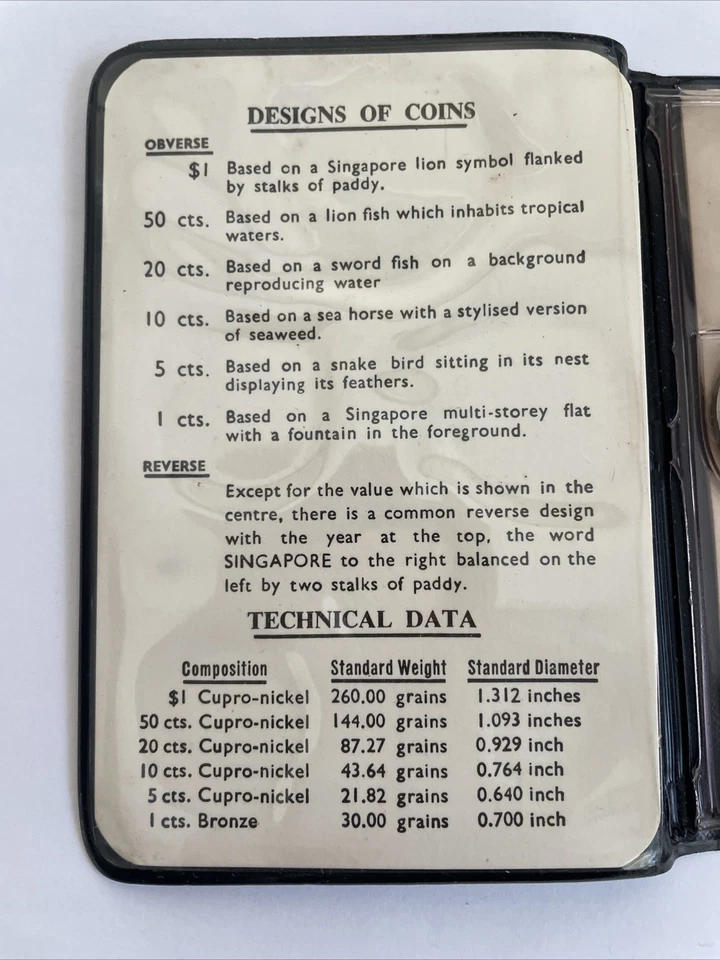 DESIGNS OF COINS

OBVERSE

$1 Based on a Singapore lion symbol flanked by stalks of paddy.

50 cts. Based on a lion fish which inhabits tropical waters.

20 cts. Based on a sword fish on a background reproducing water

10 cts. Based on a sea horse with a stylised version of seaweed.

5 cts. Based on a snake bird sitting in its nest displaying its feathers.

1 cts. Based on a Singapore multi-storey flat with a fountain in the foreground.

REVERSE

Except for the value which is shown in the centre, there is a common reverse design with the year at the top, the word SINGAPORE to the right balanced on the left by two stalks of paddy.

TECHNICAL DATA

| Composition | Standard Weight | Standard Diameter |
|---|---|---|
| $1 Cupro-nickel | 260.00 grains | 1.312 inches |
| 50 cts. Cupro-nickel | 144.00 grains | 1.093 inches |
| 20 cts. Cupro-nickel | 87.27 grains | 0.929 inch |
| 10 cts. Cupro-nickel | 43.64 grains | 0.764 inch |
| 5 cts. Cupro-nickel | 21.82 grains | 0.640 inch |
| 1 cts. Bronze | 30.00 grains | 0.700 inch |